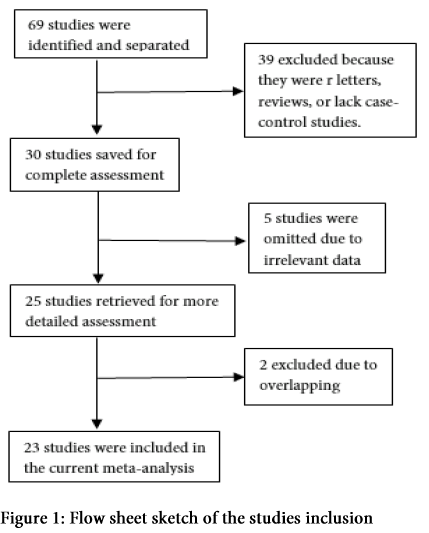 69 studies were identified and separated

39 excluded because they were r letters, reviews, or lack case-control studies.

30 studies saved for complete assessment

5 studies were omitted due to irrelevant data

25 studies retrieved for more detailed assessment

2 excluded due to overlapping

23 studies were included in the current meta-analysis

Figure 1: Flow sheet sketch of the studies inclusion